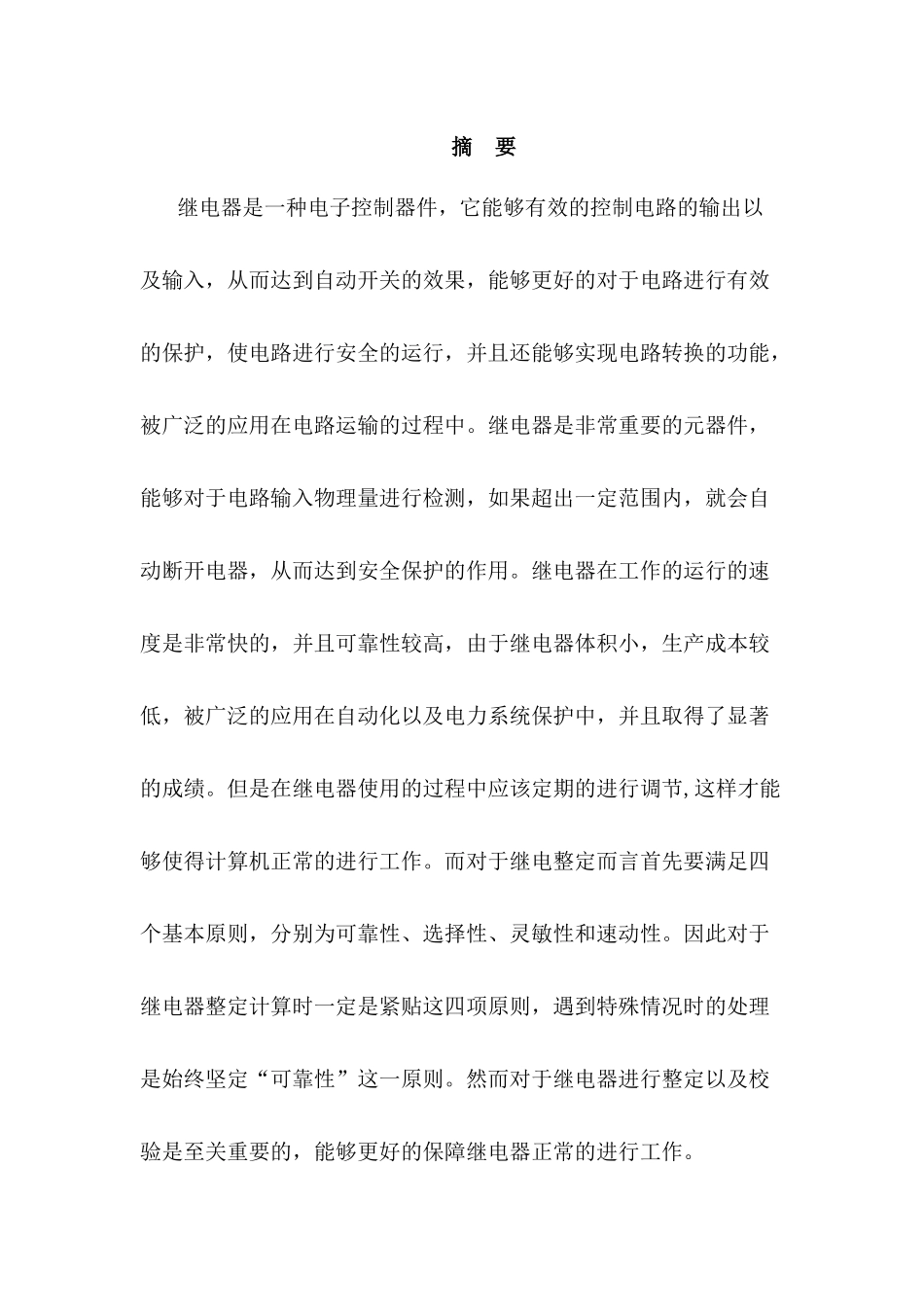 摘 要

继电器是一种电子控制器件，它能够有效的控制电路的输出以及输入，从而达到自动开关的效果，能够更好的对于电路进行有效的保护，使电路进行安全的运行，并且还能够实现电路转换的功能，被广泛的应用在电路运输的过程中。继电器是非常重要的元器件，能够对于电路输入物理量进行检测，如果超出一定范围内，就会自动断开电器，从而达到安全保护的作用。继电器在工作的运行的速度是非常快的，并且可靠性较高，由于继电器体积小，生产成本较低，被广泛的应用在自动化以及电力系统保护中，并且取得了显著的成绩。但是在继电器使用的过程中应该定期的进行调节,这样才能够使得计算机正常的进行工作。而对于继电整定而言首先要满足四个基本原则，分别为可靠性、选择性、灵敏性和速动性。因此对于继电器整定计算时一定是紧贴这四项原则，遇到特殊情况时的处理是始终坚定“可靠性”这一原则。然而对于继电器进行整定以及校验是至关重要的，能够更好的保障继电器正常的进行工作。